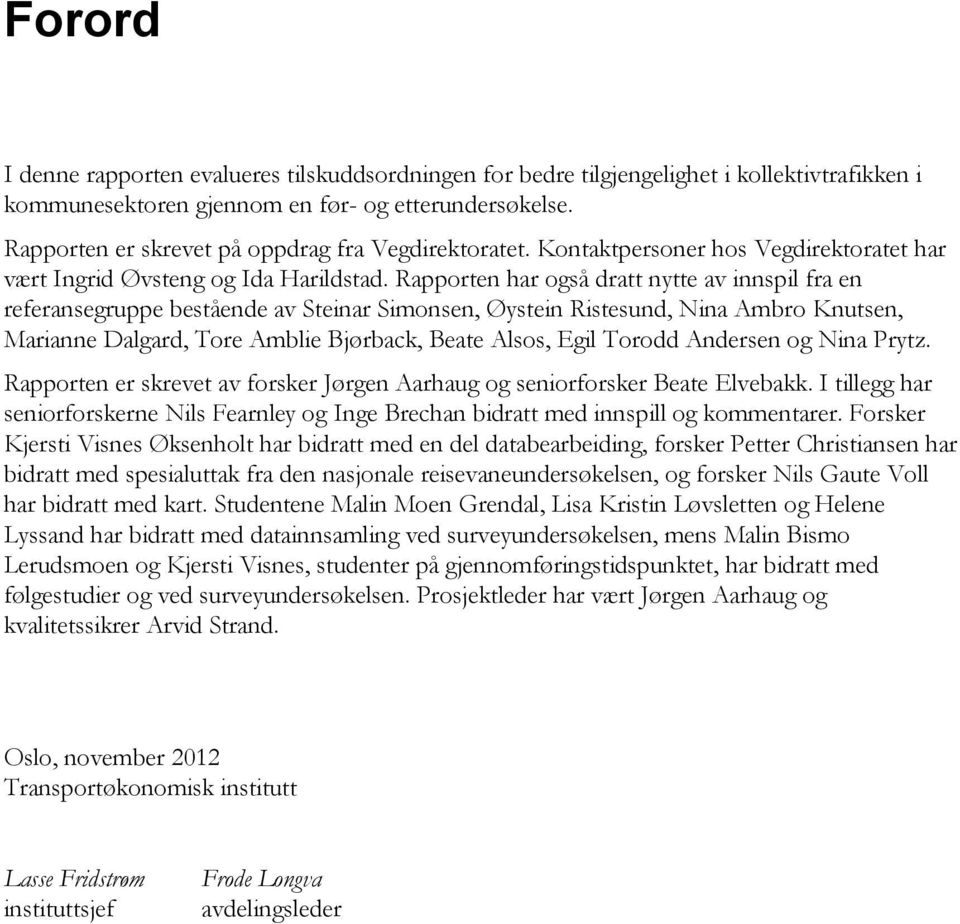 Forord

I denne rapporten evalueres tilskuddsordningen for bedre tilgjengelighet i kollektivtrafikken i kommunesektoren gjennom en før- og etterundersøkelse.

Rapporten er skrevet på oppdrag fra Vegdirektoratet. Kontaktpersoner hos Vegdirektoratet har vært Ingrid Øvsteng og Ida Harildstad. Rapporten har også dratt nytte av innspil fra en referansegruppe bestående av Steinar Simonsen, Øystein Ristesund, Nina Ambro Knutsen, Marianne Dalgard, Tore Amblie Bjørback, Beate Alsos, Egil Torodd Andersen og Nina Prytz.

Rapporten er skrevet av forsker Jørgen Aarhaug og seniorforsker Beate Elvebakk. I tillegg har seniorforskerne Nils Fearnley og Inge Brechan bidratt med innspill og kommentarer. Forsker Kjersti Visnes Øksenholt har bidratt med en del databearbeiding, forsker Petter Christiansen har bidratt med spesialuttak fra den nasjonale reisevaneundersøkelsen, og forsker Nils Gaute Voll har bidratt med kart. Studentene Malin Moen Grendal, Lisa Kristin Løvsletten og Helene Lyssand har bidratt med datainnsamling ved surveyundersøkelsen, mens Malin Bismo Lerudsmoen og Kjersti Visnes, studenter på gjennomføringstidspunktet, har bidratt med følgestudier og ved surveyundersøkelsen. Prosjektleder har vært Jørgen Aarhaug og kvalitetssikrer Arvid Strand.

Oslo, november 2012
Transportøkonomisk institutt

Lasse Fridstrøm
instituttsjef

Frode Longva
avdelingsleder